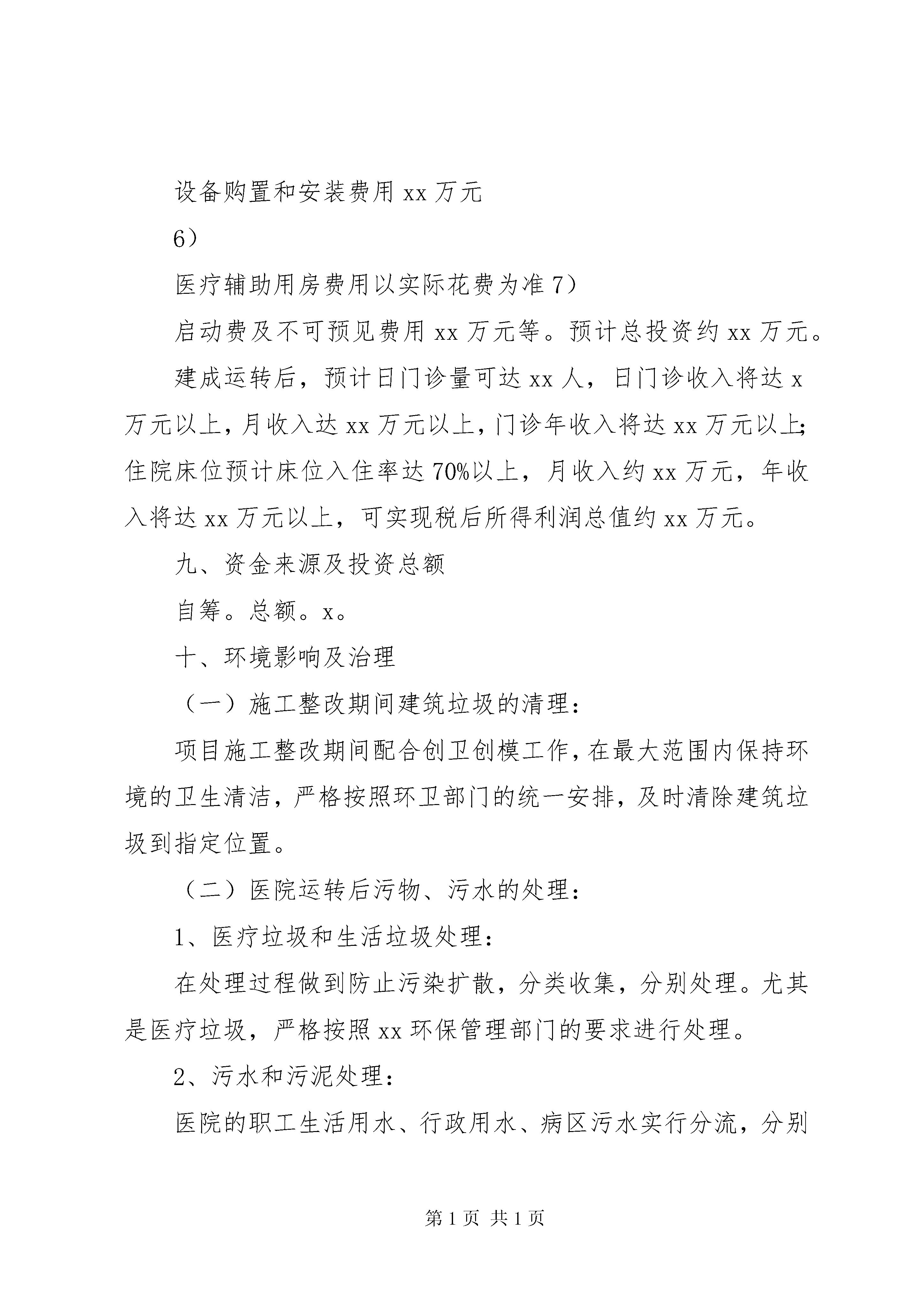 设备购置和安装费用 xx 万元

6）

医疗辅助用房费用以实际花费为准 7）

启动费及不可预见费用 xx 万元等。预计总投资约 xx 万元。

建成运转后，预计日门诊量可达 xx 人，日门诊收入将达 x 万元以上，月收入达 xx 万元以上，门诊年收入将达 xx 万元以上；住院床位预计床位入住率达 70%以上，月收入约 xx 万元，年收入将达 xx 万元以上，可实现税后所得利润总值约 xx 万元。

九、资金来源及投资总额

自筹。总额。x。

十、环境影响及治理

（一）施工整改期间建筑垃圾的清理：

项目施工整改期间配合创卫创模工作，在最大范围内保持环境的卫生清洁，严格按照环卫部门的统一安排，及时清除建筑垃圾到指定位置。

（二）医院运转后污物、污水的处理：

1、医疗垃圾和生活垃圾处理：

在处理过程做到防止污染扩散，分类收集，分别处理。尤其是医疗垃圾，严格按照 xx 环保管理部门的要求进行处理。

2、污水和污泥处理：

医院的职工生活用水、行政用水、病区污水实行分流，分别

第 1 页 共 1 页